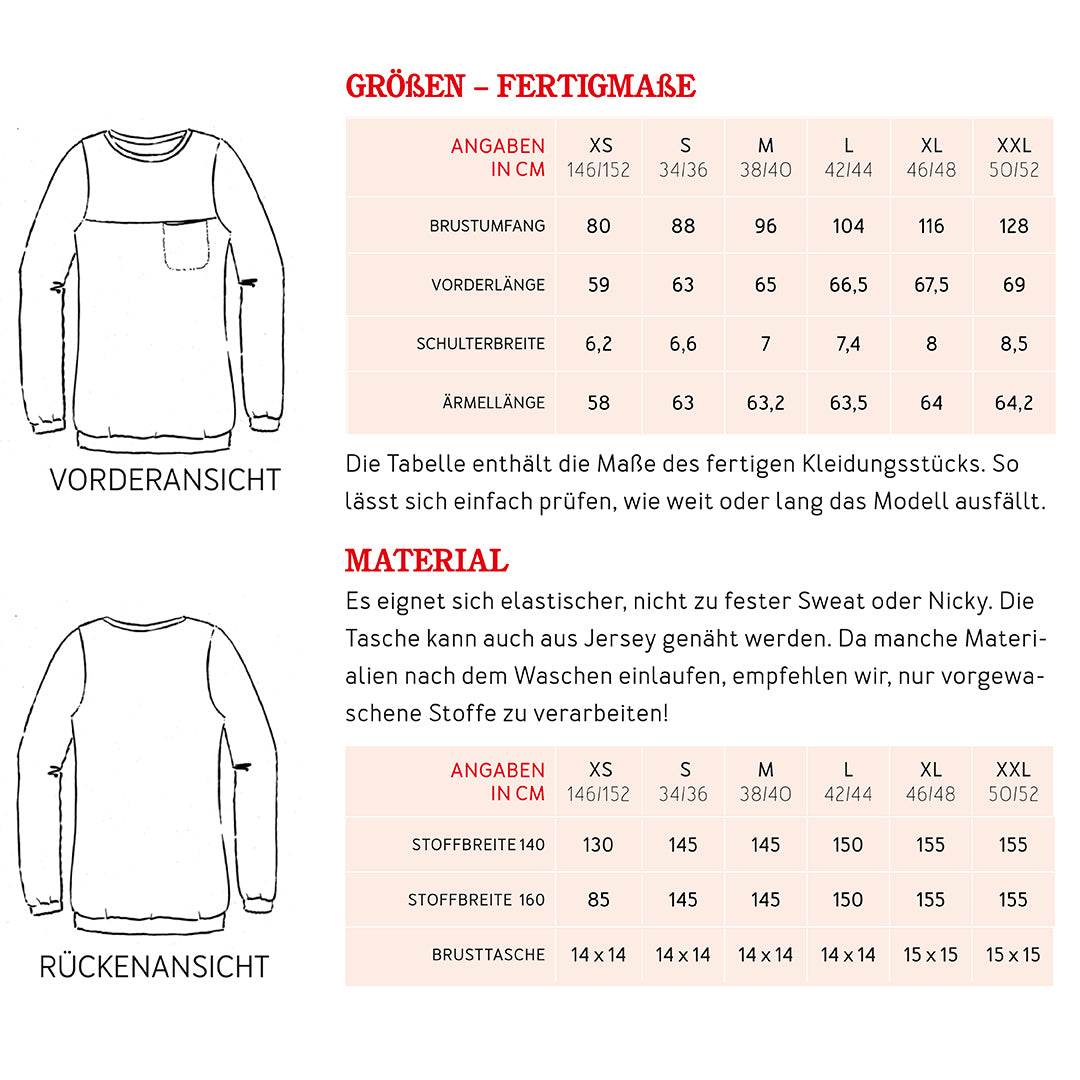 VORDERANSICHT

RÜCKENANSICHT

GRÖßEN – FERTIGMAßE

| ANGABEN IN CM | XS 146/152 | S 34/36 | M 38/40 | L 42/44 | XL 46/48 | XXL 50/52 |
|---|---|---|---|---|---|---|
| BRUSTUMFANG | 80 | 88 | 96 | 104 | 116 | 128 |
| VORDERLÄNGE | 59 | 63 | 65 | 66,5 | 67,5 | 69 |
| SCHULTERBREITE | 6,2 | 6,6 | 7 | 7,4 | 8 | 8,5 |
| ÄRMELLÄNGE | 58 | 63 | 63,2 | 63,5 | 64 | 64,2 |

Die Tabelle enthält die Maße des fertigen Kleidungsstücks. So lässt sich einfach prüfen, wie weit oder lang das Modell ausfällt.

MATERIAL

Es eignet sich elastischer, nicht zu fester Sweat oder Nicky. Die Tasche kann auch aus Jersey genäht werden. Da manche Materialien nach dem Waschen einlaufen, empfehlen wir, nur vorgewaschene Stoffe zu verarbeiten!

| ANGABEN IN CM | XS 146/152 | S 34/36 | M 38/40 | L 42/44 | XL 46/48 | XXL 50/52 |
|---|---|---|---|---|---|---|
| STOFFBREITE 140 | 130 | 145 | 145 | 150 | 155 | 155 |
| STOFFBREITE 160 | 85 | 145 | 145 | 150 | 155 | 155 |
| BRUSTTASCHE | 14 x 14 | 14 x 14 | 14 x 14 | 14 x 14 | 15 x 15 | 15 x 15 |